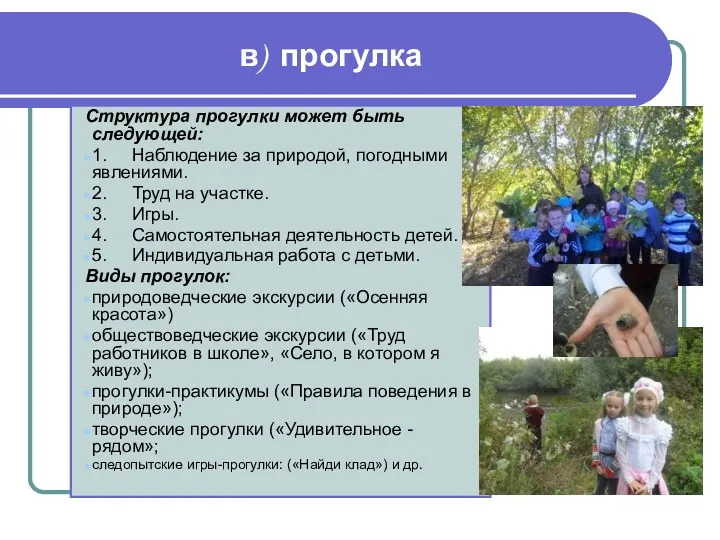 в) прогулка

Структура прогулки может быть следующей:

1. Наблюдение за природой, погодными явлениями.
2. Труд на участке.
3. Игры.
4. Самостоятельная деятельность детей.
5. Индивидуальная работа с детьми.

Виды прогулок:

природоведческие экскурсии («Осенняя красота»)

обществоведческие экскурсии («Труд работников в школе», «Село, в котором я живу»);

прогулки-практикумы («Правила поведения в природе»);

творческие прогулки («Удивительное - рядом»;

следопытские игры-прогулки: («Найди клад») и др.